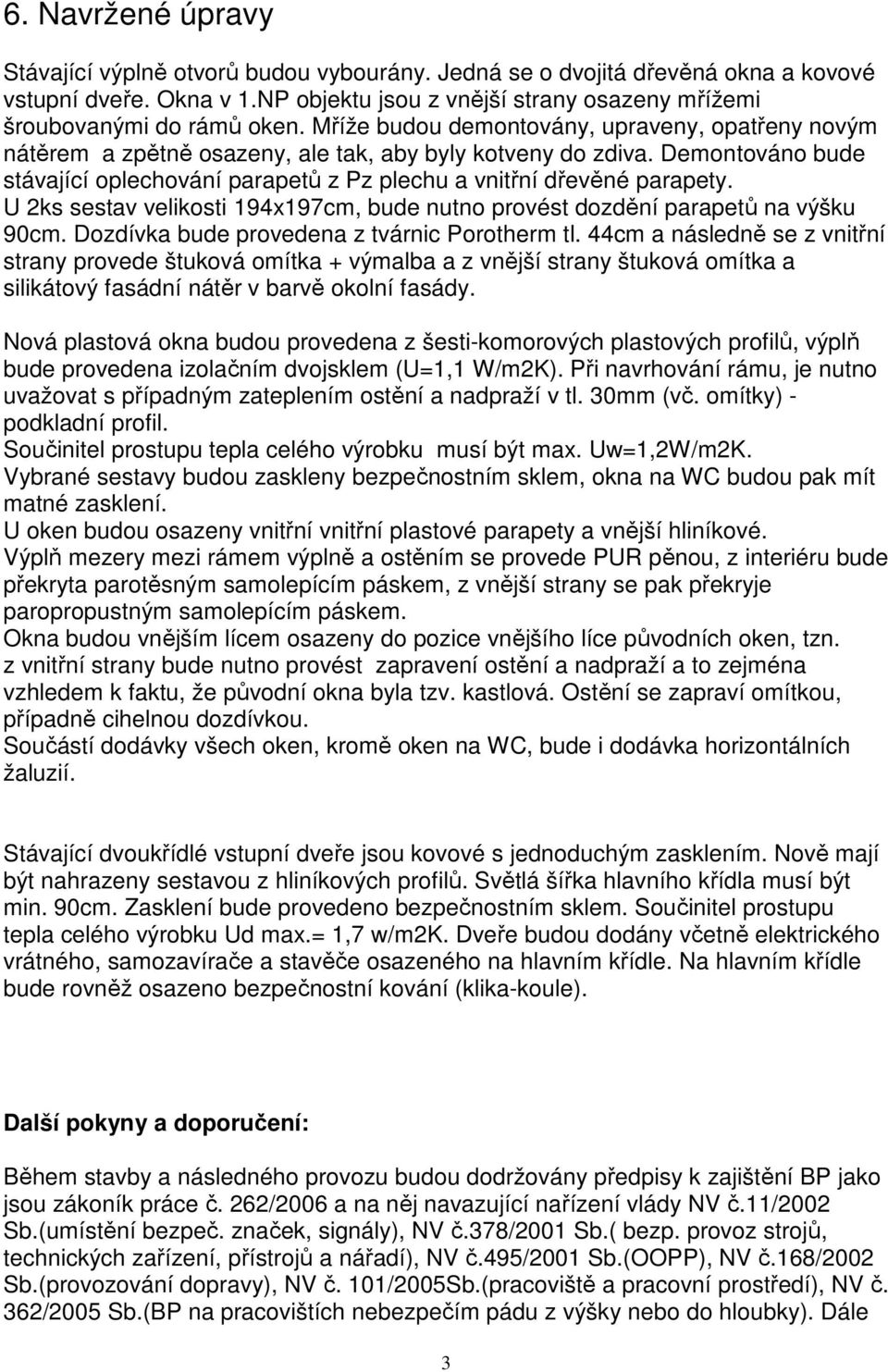 6. Navržené úpravy

Stávající výplně otvorů budou vybourány. Jedná se o dvojitá dřevěná okna a kovové vstupní dveře. Okna v 1.NP objektu jsou z vnější strany osazeny mřížemi šroubovanými do rámů oken. Mříže budou demontovány, upraveny, opatřeny novým nátěrem a zpětně osazeny, ale tak, aby byly kotveny do zdiva. Demontováno bude stávající oplechování parapetů z Pz plechu a vnitřní dřevěné parapety. U 2ks sestav velikosti 194x197cm, bude nutno provést dozdění parapetů na výšku 90cm. Dozdívka bude provedena z tvárnic Porotherm tl. 44cm a následně se z vnitřní strany provede štuková omítka + výmalba a z vnější strany štuková omítka a silikátový fasádní nátěr v barvě okolní fasády.

Nová plastová okna budou provedena z šesti-komorových plastových profilů, výplň bude provedena izolačním dvojsklem (U=1,1 W/m2K). Při navrhování rámu, je nutno uvažovat s případným zateplením ostění a nadpraží v tl. 30mm (vč. omítky) - podkladní profil.
Součinitel prostupu tepla celého výrobku musí být max. Uw=1,2W/m2K.
Vybrané sestavy budou zaskleny bezpečnostním sklem, okna na WC budou pak mít matné zasklení.
U oken budou osazeny vnitřní vnitřní plastové parapety a vnější hliníkové.
Výplň mezery mezi rámem výplně a ostěním se provede PUR pěnou, z interiéru bude překryta parotěsným samolepícím páskem, z vnější strany se pak překryje paropropustným samolepícím páskem.
Okna budou vnějším lícem osazeny do pozice vnějšího líce původních oken, tzn. z vnitřní strany bude nutno provést zapravení ostění a nadpraží a to zejména vzhledem k faktu, že původní okna byla tzv. kastlová. Ostění se zapraví omítkou, případně cihelnou dozdívkou.
Součástí dodávky všech oken, kromě oken na WC, bude i dodávka horizontálních žaluzií.

Stávající dvoukřídlé vstupní dveře jsou kovové s jednoduchým zasklením. Nově mají být nahrazeny sestavou z hliníkových profilů. Světlá šířka hlavního křídla musí být min. 90cm. Zasklení bude provedeno bezpečnostním sklem. Součinitel prostupu tepla celého výrobku Ud max.= 1,7 w/m2K. Dveře budou dodány včetně elektrického vrátného, samozavírače a stavěče osazeného na hlavním křídle. Na hlavním křídle bude rovněž osazeno bezpečnostní kování (klika-koule).

Další pokyny a doporučení:

Během stavby a následného provozu budou dodržovány předpisy k zajištění BP jako jsou zákoník práce č. 262/2006 a na něj navazující nařízení vlády NV č.11/2002 Sb.(umístění bezpeč. značek, signály), NV č.378/2001 Sb.( bezp. provoz strojů, technických zařízení, přístrojů a nářadí), NV č.495/2001 Sb.(OOPP), NV č.168/2002 Sb.(provozování dopravy), NV č. 101/2005Sb.(pracoviště a pracovní prostředí), NV č. 362/2005 Sb.(BP na pracovištích nebezpečím pádu z výšky nebo do hloubky). Dále

3